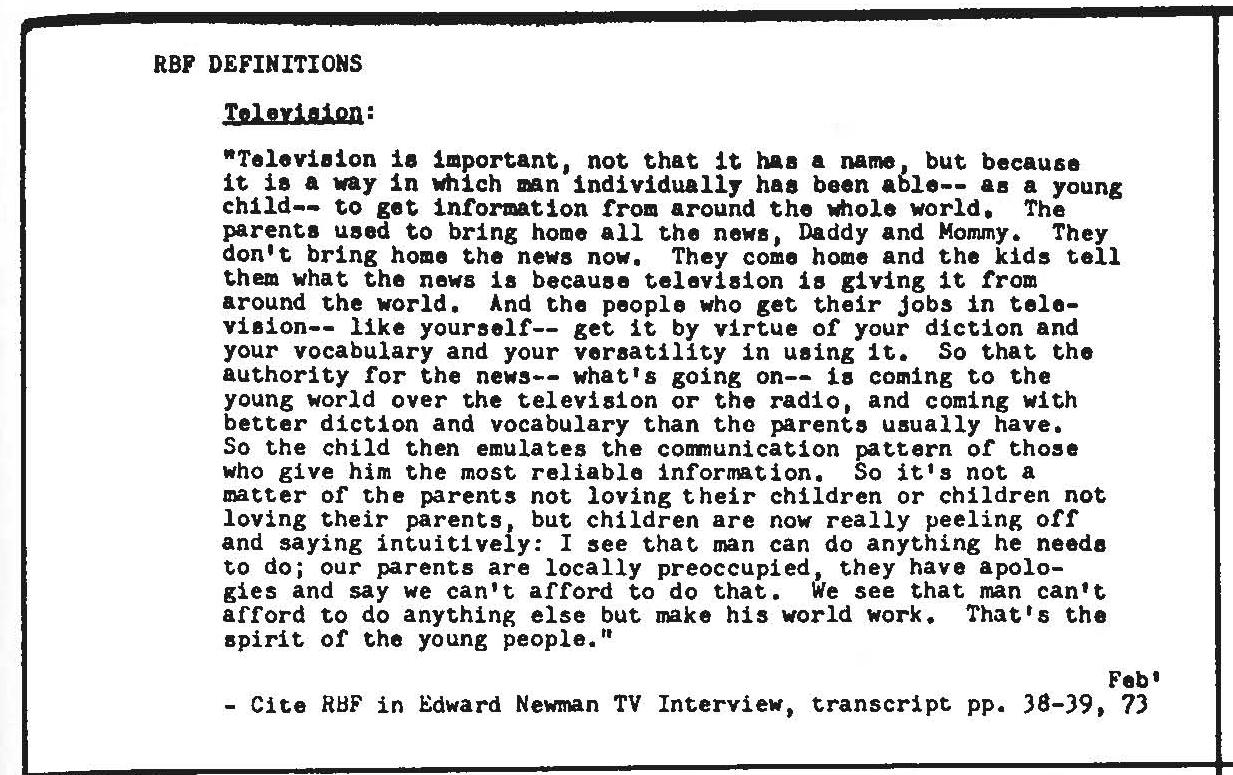 RBF DEFINITIONS

Television:

"Television is important, not that it has a name, but because it is a way in which man individually has been able-- as a young child-- to get information from around the whole world. The parents used to bring home all the news, Daddy and Mommy. They don't bring home the news now. They come home and the kids tell them what the news is because television is giving it from around the world. And the people who get their jobs in television-- like yourself-- get it by virtue of your diction and your vocabulary and your versatility in using it. So that the authority for the news-- what's going on-- is coming to the young world over the television or the radio, and coming with better diction and vocabulary than the parents usually have. So the child then emulates the communication pattern of those who give him the most reliable information. So it's not a matter of the parents not loving their children or children not loving their parents, but children are now really peeling off and saying intuitively: I see that man can do anything he needs to do; our parents are locally preoccupied, they have apologies and say we can't afford to do that. We see that man can't afford to do anything else but make his world work. That's the spirit of the young people."

- Cite RBF in Edward Newman TV Interview, transcript pp. 38-39, Feb' 73